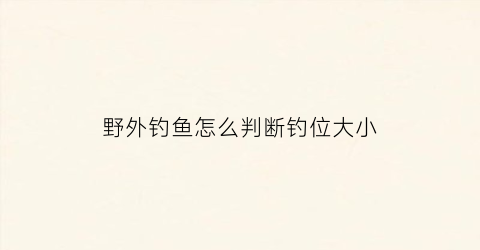 野外钓鱼怎么判断钓位大小